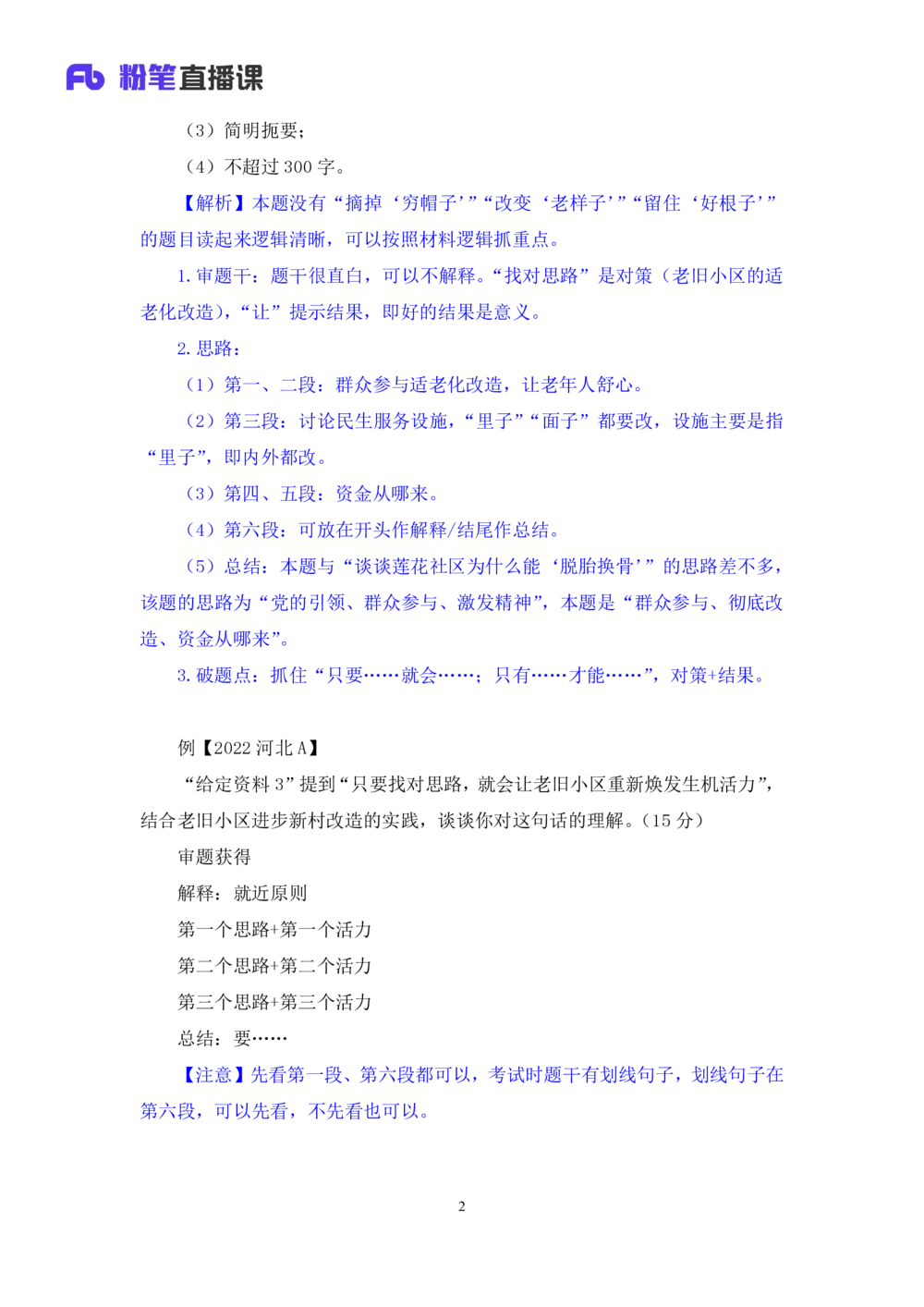 Fb 粉笔直播课

（3）简明扼要；

（4）不超过 300 字。

【解析】本题没有“摘掉‘穷帽子’”“改变‘老样子’”“留住‘好根子’”的题目读起来逻辑清晰，可以按照材料逻辑抓重点。

1. 审题干：题干很直白，可以不解释。“找对思路”是对策（老旧小区的适老化改造），“让”提示结果，即好的结果是意义。

2. 思路：

（1）第一、二段：群众参与适老化改造，让老年人舒心。

（2）第三段：讨论民生服务设施，“里子”“面子”都要改，设施主要是指“里子”，即内外都改。

（3）第四、五段：资金从哪来。

（4）第六段：可放在开头作解释/结尾作总结。

（5）总结：本题与“谈谈莲花社区为什么能‘脱胎换骨’”的思路差不多，该题的思路为“党的引领、群众参与、激发精神”，本题是“群众参与、彻底改造、资金从哪来”。

3. 破题点：抓住“只要……就会……；只有……才能……”，对策+结果。

例【2022 河北 A】

“给定资料 3”提到“只要找对思路，就会让老旧小区重新焕发生机活力”，结合老旧小区进步新村改造的实践，谈谈你对这句话的理解。（15 分）

审题获得

解释：就近原则

第一个思路+第一个活力

第二个思路+第二个活力

第三个思路+第三个活力

总结：要……

【注意】先看第一段、第六段都可以，考试时题干有划线句子，划线句子在第六段，可以先看，不先看也可以。

2